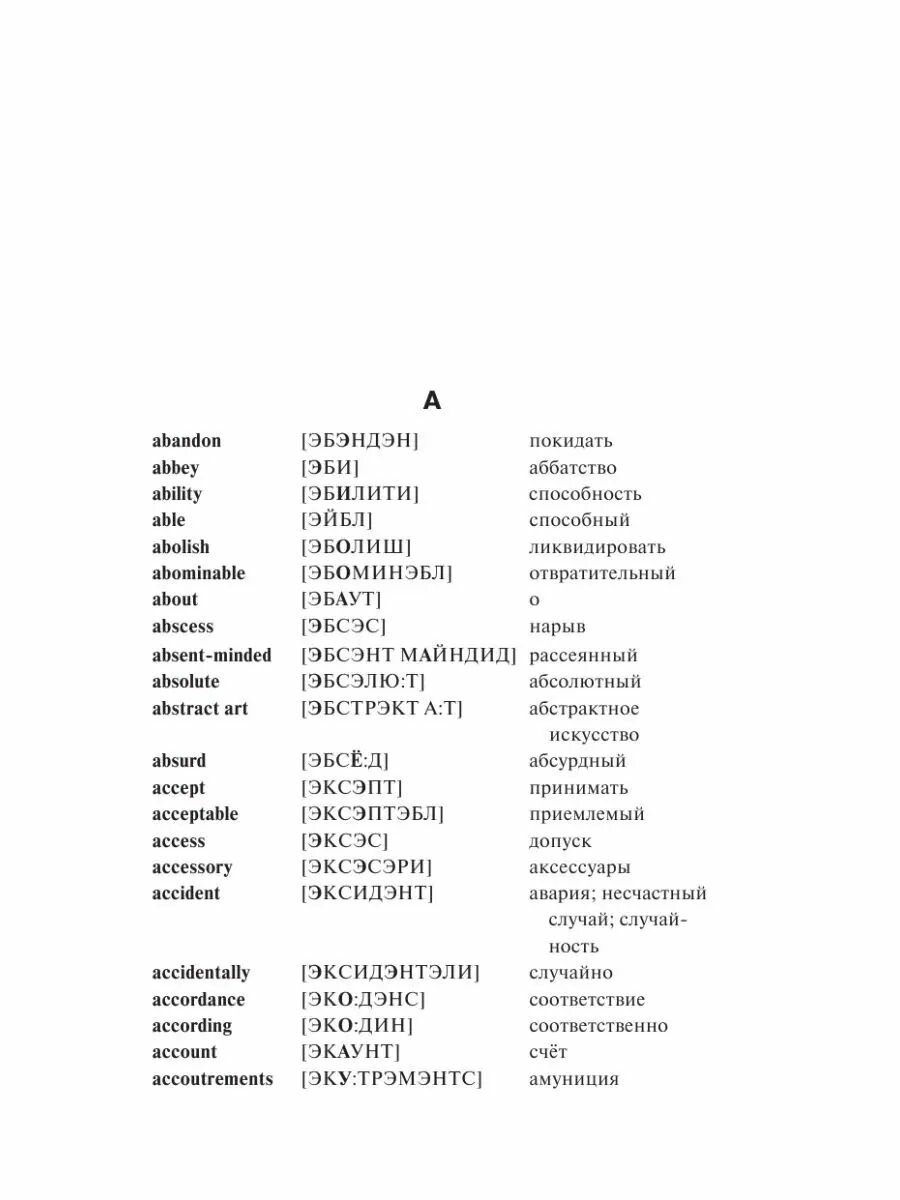 A

| | | |
|---|---|---|
| abandon | [ЭБЭНДЭН] | покидать |
| abbey | [ЭБИ] | аббатство |
| ability | [ЭБИЛИТИ] | способность |
| able | [ЭЙБЛ] | способный |
| abolish | [ЭБОЛИШ] | ликвидировать |
| abominable | [ЭБОМИНЭБЛ] | отвратительный |
| about | [ЭБАУТ] | о |
| abscess | [ЭБСЭС] | нарыв |
| absent-minded | [ЭБСЭНТ МАЙНДИД] | рассеянный |
| absolute | [ЭБСЭЛЮ:Т] | абсолютный |
| abstract art | [ЭБСТРЭКТ А:Т] | абстрактное искусство |
| absurd | [ЭБСЁ:Д] | абсурдный |
| accept | [ЭКСЭПТ] | принимать |
| acceptable | [ЭКСЭПТЭБЛ] | приемлемый |
| access | [ЭКСЭС] | допуск |
| accessory | [ЭКСЭСЭРИ] | аксессуары |
| accident | [ЭКСИДЭНТ] | авария; несчастный случай; случайность |
| accidentally | [ЭКСИДЭНТЭЛИ] | случайно |
| accordance | [ЭКО:ДЭНС] | соответствие |
| according | [ЭКО:ДИН] | соответственно |
| account | [ЭКАУНТ] | счёт |
| accoutrements | [ЭКУ:ТРЭМЭНТС] | амуниция |